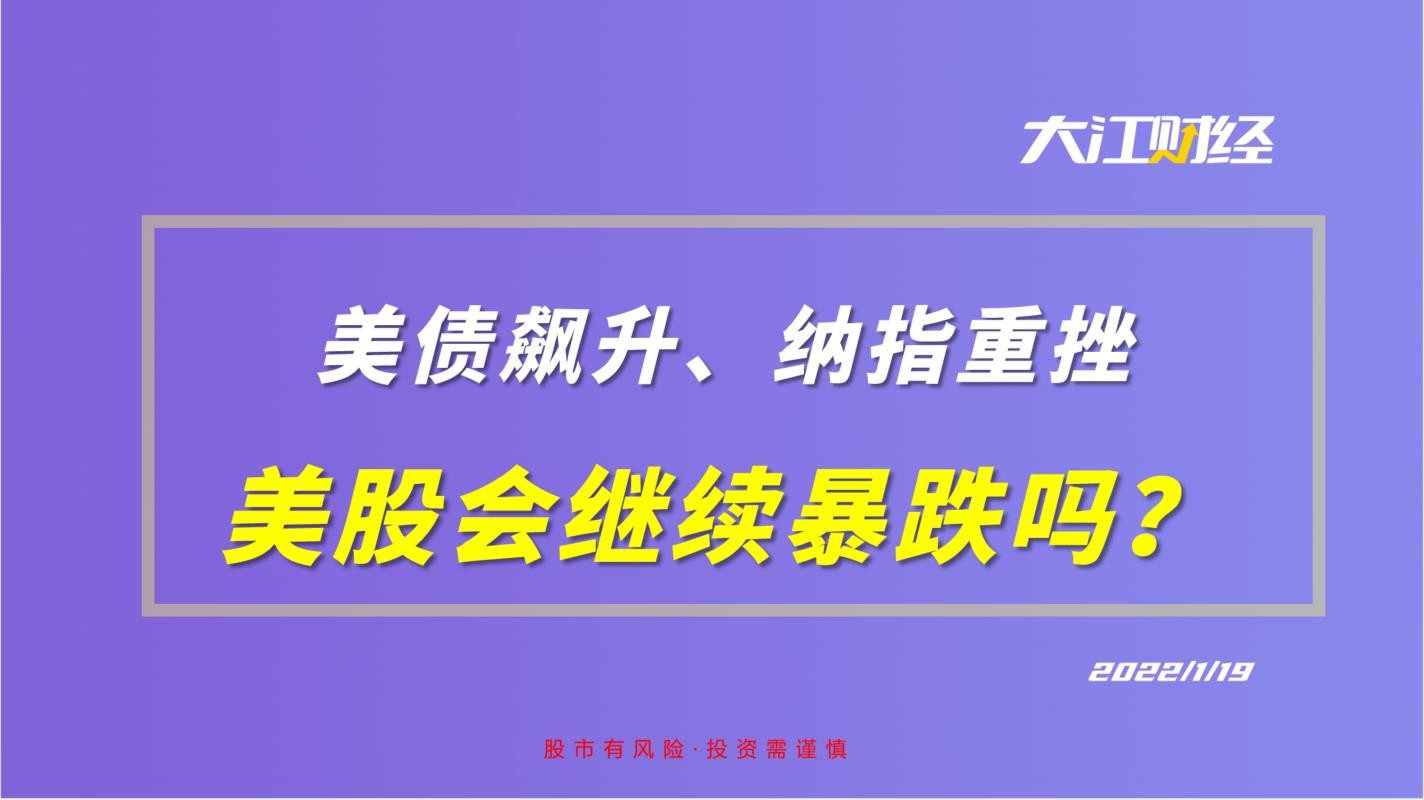 大江财经

美债飙升、纳指重挫

美股会继续暴跌吗？

2022/1/19

股市有风险·投资需谨慎